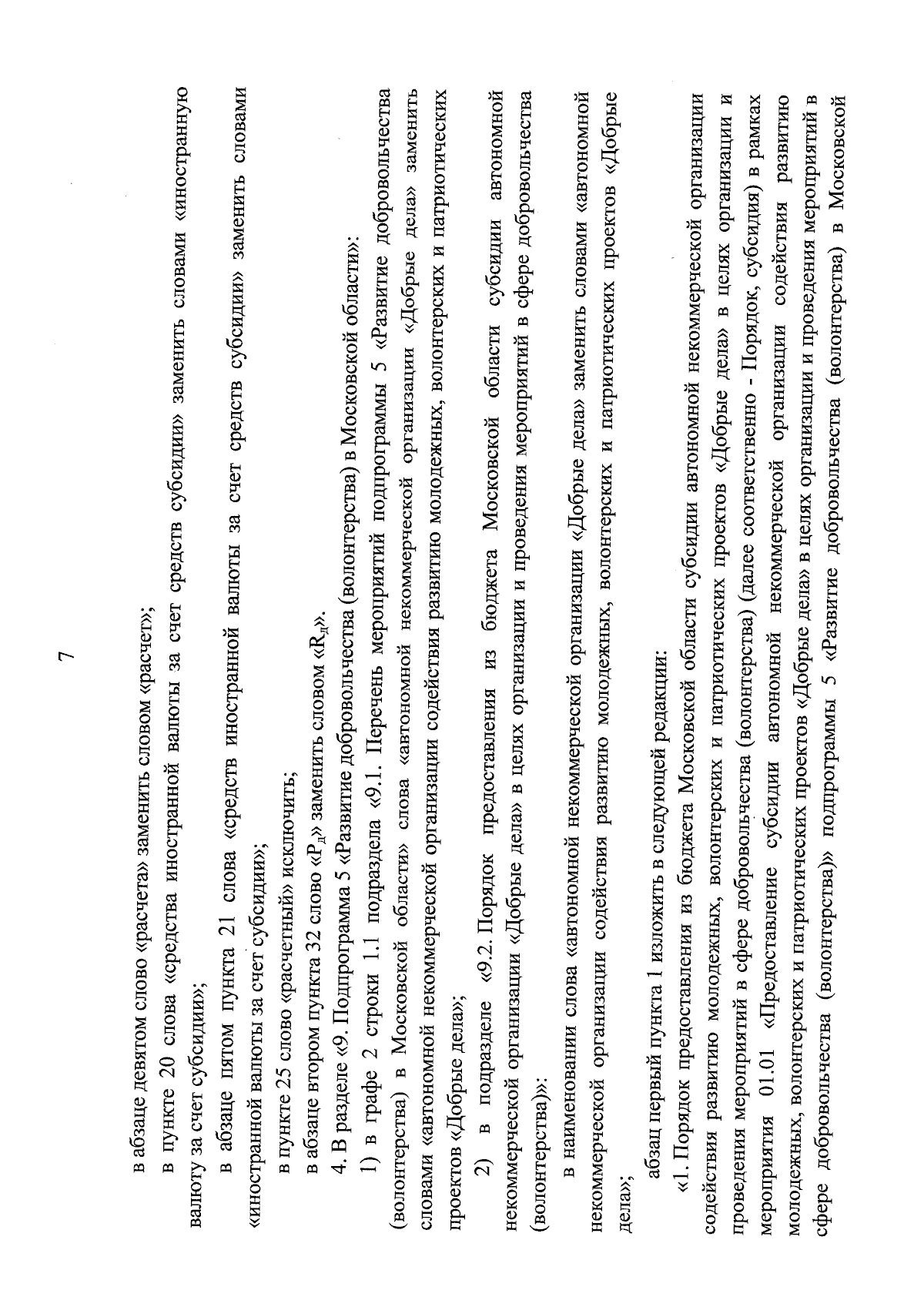 7

в абзаце девятом слово «расчета» заменить словом «расчет»;

в пункте 20 слова «средства иностранной валюты за счет средств субсидии» заменить словами «иностранную валюту за счет субсидии»;

в абзаце пятом пункта 21 слова «средств иностранной валюты за счет средств субсидии» заменить словами «иностранной валюты за счет субсидии»;

в пункте 25 слово «расчетный» исключить;

в абзаце втором пункта 32 слово «$Р_д$» заменить словом «$R_д$».

4. В разделе «9. Подпрограмма 5 «Развитие добровольчества (волонтерства) в Московской области»:

1) в графе 2 строки 1.1 подраздела «9.1. Перечень мероприятий подпрограммы 5 «Развитие добровольчества (волонтерства) в Московской области» слова «автономной некоммерческой организации «Добрые дела» заменить словами «автономной некоммерческой организации содействия развитию молодежных, волонтерских и патриотических проектов «Добрые дела»;

2) в подразделе «9.2. Порядок предоставления из бюджета Московской области субсидии автономной некоммерческой организации «Добрые дела» в целях организации и проведения мероприятий в сфере добровольчества (волонтерства)»:

в наименовании слова «автономной некоммерческой организации «Добрые дела» заменить словами «автономной некоммерческой организации содействия развитию молодежных, волонтерских и патриотических проектов «Добрые дела»;

абзац первый пункта 1 изложить в следующей редакции:

«1. Порядок предоставления из бюджета Московской области субсидии автономной некоммерческой организации содействия развитию молодежных, волонтерских и патриотических проектов «Добрые дела» в целях организации и проведения мероприятий в сфере добровольчества (волонтерства) (далее соответственно - Порядок, субсидия) в рамках мероприятия 01.01 «Предоставление субсидии автономной некоммерческой организации содействия развитию молодежных, волонтерских и патриотических проектов «Добрые дела» в целях организации и проведения мероприятий в сфере добровольчества (волонтерства)» подпрограммы 5 «Развитие добровольчества (волонтерства) в Московской